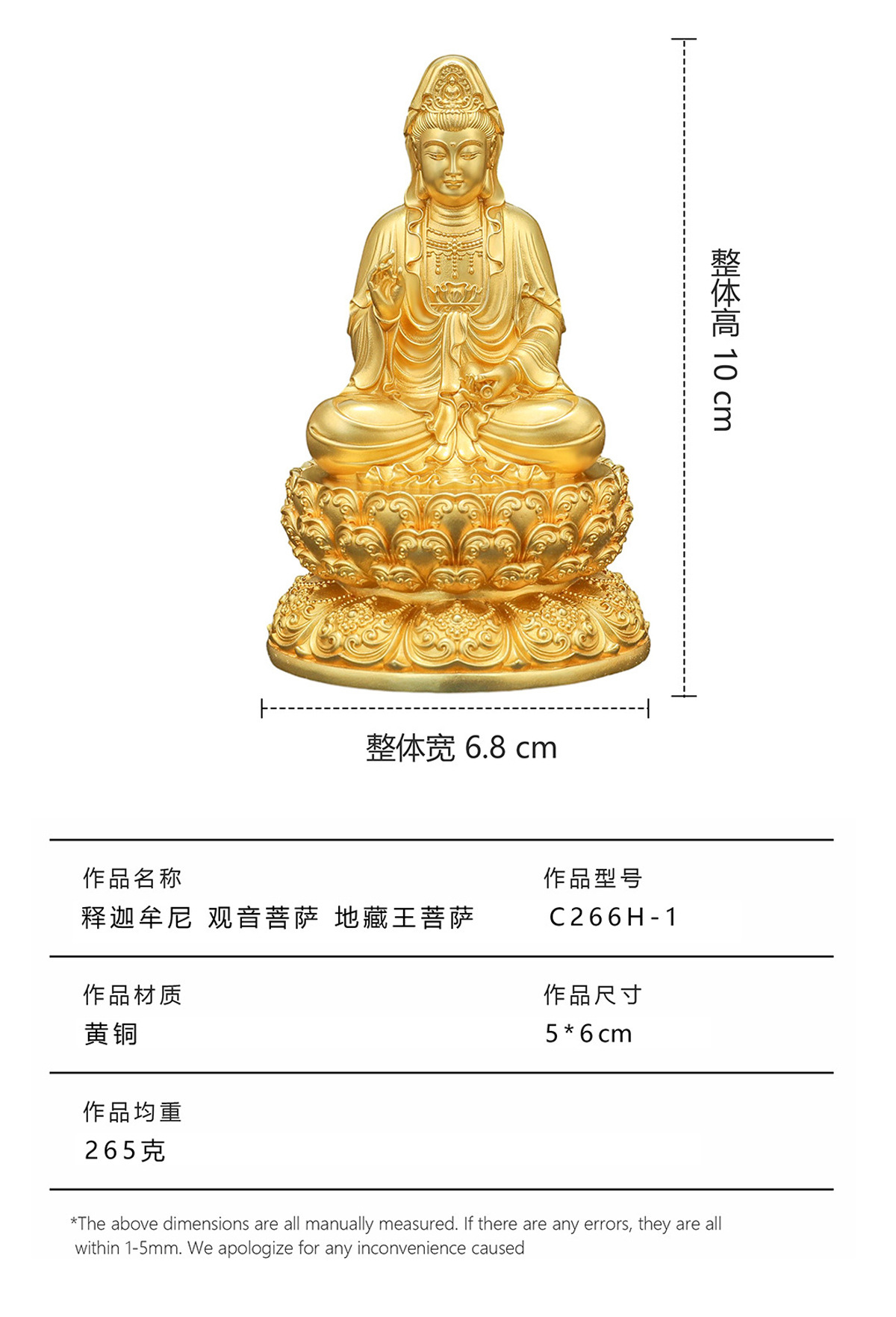 整体高 10 cm

整体宽 6.8 cm

作品名称
释迦牟尼 观音菩萨 地藏王菩萨

作品型号
C266H-1

作品材质
黄铜

作品尺寸
5*6cm

作品均重
265克

*The above dimensions are all manually measured. If there are any errors, they are all within 1-5mm. We apologize for any inconvenience caused